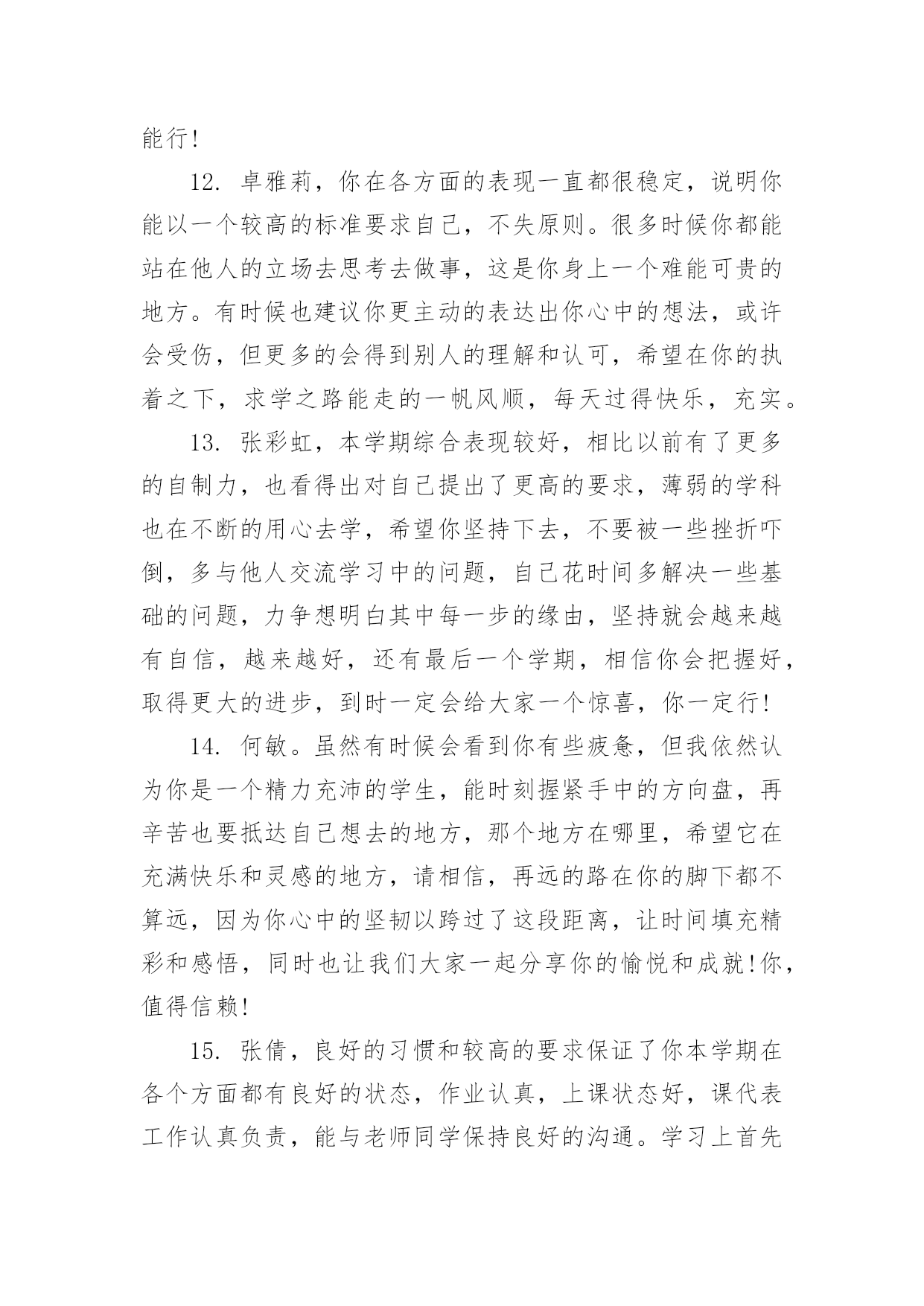 能行!

12. 卓雅莉，你在各方面的表现一直都很稳定，说明你能以一个较高的标准要求自己，不失原则。很多时候你都能站在他人的立场去思考去做事，这是你身上一个难能可贵的地方。有时候也建议你更主动的表达出你心中的想法，或许会受伤，但更多的会得到别人的理解和认可，希望在你的执着之下，求学之路能走的一帆风顺，每天过得快乐，充实。

13. 张彩虹，本学期综合表现较好，相比以前有了更多的自制力，也看得出对自己提出了更高的要求，薄弱的学科也在不断的用心去学，希望你坚持下去，不要被一些挫折吓倒，多与他人交流学习中的问题，自己花时间多解决一些基础的问题，力争想明白其中每一步的缘由，坚持就会越来越有自信，越来越好，还有最后一个学期，相信你会把握好，取得更大的进步，到时一定会给大家一个惊喜，你一定行!

14. 何敏。虽然有时候会看到你有些疲惫，但我依然认为你是一个精力充沛的学生，能时刻握紧手中的方向盘，再辛苦也要抵达自己想去的地方，那个地方在哪里，希望它在充满快乐和灵感的地方，请相信，再远的路在你的脚下都不算远，因为你心中的坚韧以跨过了这段距离，让时间填充精彩和感悟，同时也让我们大家一起分享你的愉悦和成就!你，值得信赖!

15. 张倩，良好的习惯和较高的要求保证了你本学期在各个方面都有良好的状态，作业认真，上课状态好，课代表工作认真负责，能与老师同学保持良好的沟通。学习上首先